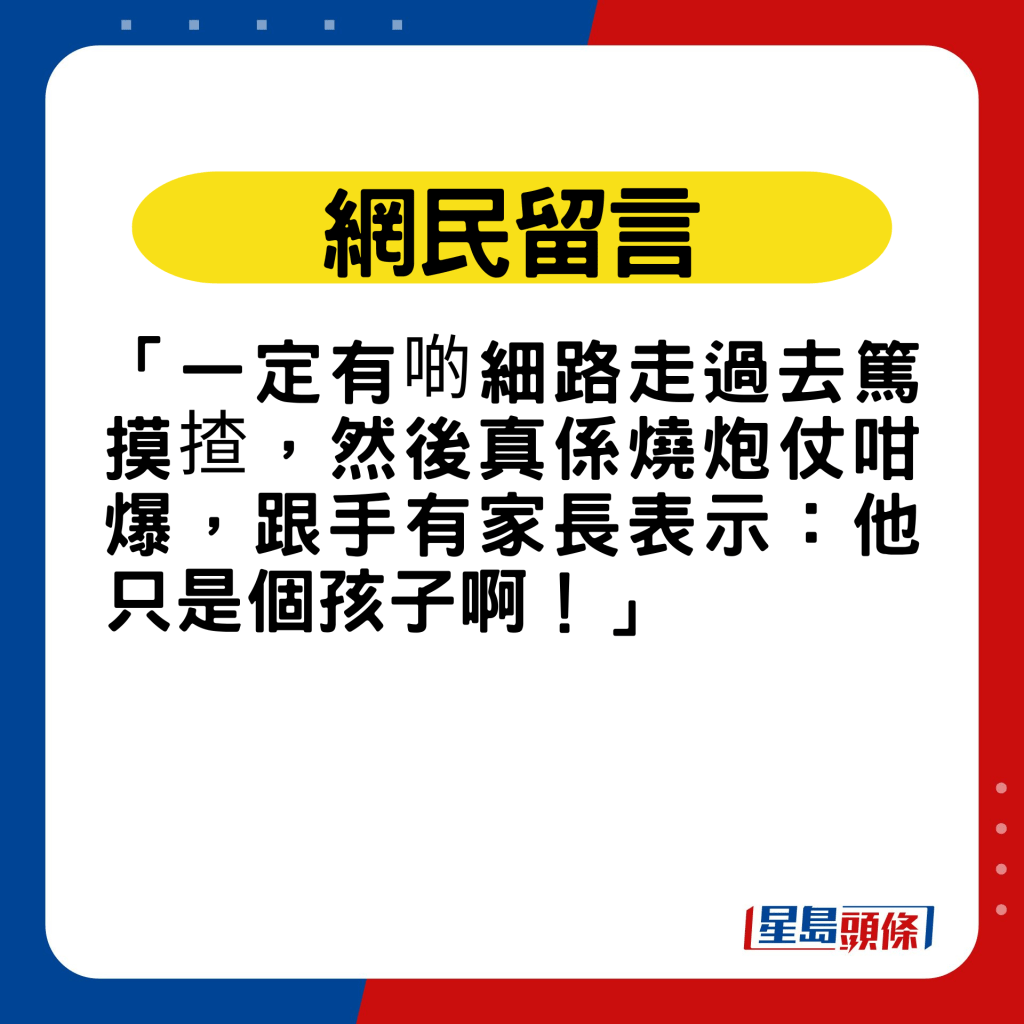 網民留言

「一定有啲細路走過去篤摸揸，然後真係燒炮仗咁爆，跟手有家長表示：他只是個孩子啊！」

星島頭條